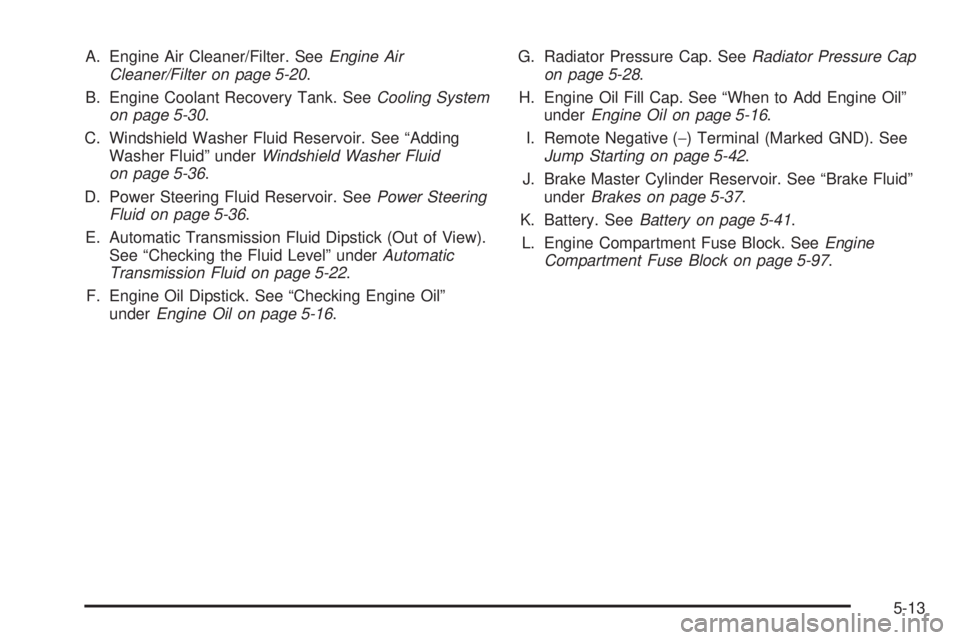 A. Engine Air Cleaner/Filter. See Engine Air Cleaner/Filter on page 5-20.

B. Engine Coolant Recovery Tank. See Cooling System on page 5-30.

C. Windshield Washer Fluid Reservoir. See "Adding Washer Fluid" under Windshield Washer Fluid on page 5-36.

D. Power Steering Fluid Reservoir. See Power Steering Fluid on page 5-36.

E. Automatic Transmission Fluid Dipstick (Out of View). See "Checking the Fluid Level" under Automatic Transmission Fluid on page 5-22.

F. Engine Oil Dipstick. See "Checking Engine Oil" under Engine Oil on page 5-16.

G. Radiator Pressure Cap. See Radiator Pressure Cap on page 5-28.

H. Engine Oil Fill Cap. See "When to Add Engine Oil" under Engine Oil on page 5-16.

I. Remote Negative (−) Terminal (Marked GND). See Jump Starting on page 5-42.

J. Brake Master Cylinder Reservoir. See "Brake Fluid" under Brakes on page 5-37.

K. Battery. See Battery on page 5-41.

L. Engine Compartment Fuse Block. See Engine Compartment Fuse Block on page 5-97.

5-13

carmanualsonline.info